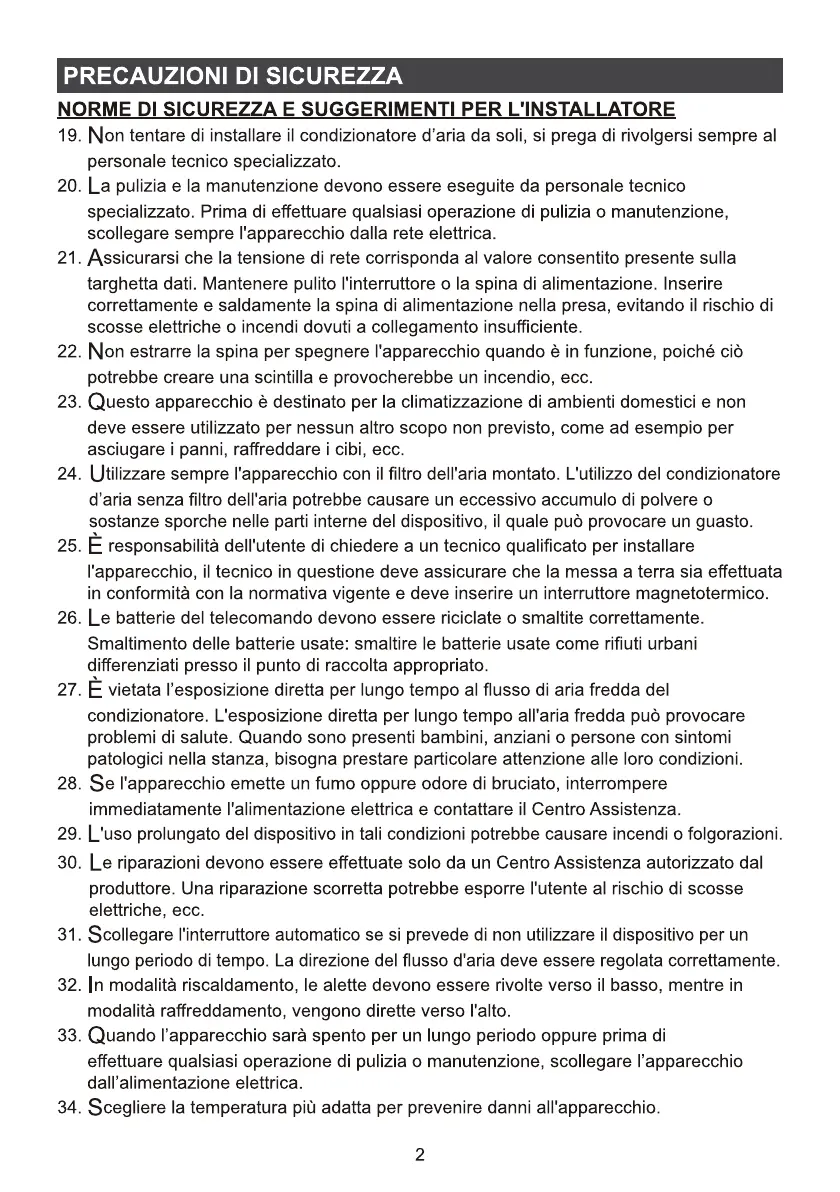 PRECAUZIONI DI SICUREZZA

NORME DI SICUREZZA E SUGGERIMENTI PER L'INSTALLATORE

19. Non tentare di installare il condizionatore d'aria da soli, si prega di rivolgersi sempre al personale tecnico specializzato.

20. La pulizia e la manutenzione devono essere eseguite da personale tecnico specializzato. Prima di effettuare qualsiasi operazione di pulizia o manutenzione, scollegare sempre l'apparecchio dalla rete elettrica.

21. Assicurarsi che la tensione di rete corrisponda al valore consentito presente sulla targhetta dati. Mantenere pulito l'interruttore o la spina di alimentazione. Inserire correttamente e saldamente la spina di alimentazione nella presa, evitando il rischio di scosse elettriche o incendi dovuti a collegamento insufficiente.

22. Non estrarre la spina per spegnere l'apparecchio quando è in funzione, poiché ciò potrebbe creare una scintilla e provocherebbe un incendio, ecc.

23. Questo apparecchio è destinato per la climatizzazione di ambienti domestici e non deve essere utilizzato per nessun altro scopo non previsto, come ad esempio per asciugare i panni, raffreddare i cibi, ecc.

24. Utilizzare sempre l'apparecchio con il filtro dell'aria montato. L'utilizzo del condizionatore d'aria senza filtro dell'aria potrebbe causare un eccessivo accumulo di polvere o sostanze sporche nelle parti interne del dispositivo, il quale può provocare un guasto.

25. È responsabilità dell'utente di chiedere a un tecnico qualificato per installare l'apparecchio, il tecnico in questione deve assicurare che la messa a terra sia effettuata in conformità con la normativa vigente e deve inserire un interruttore magnetotermico.

26. Le batterie del telecomando devono essere riciclate o smaltite correttamente. Smaltimento delle batterie usate: smaltire le batterie usate come rifiuti urbani differenziati presso il punto di raccolta appropriato.

27. È vietata l'esposizione diretta per lungo tempo al flusso di aria fredda del condizionatore. L'esposizione diretta per lungo tempo all'aria fredda può provocare problemi di salute. Quando sono presenti bambini, anziani o persone con sintomi patologici nella stanza, bisogna prestare particolare attenzione alle loro condizioni.

28. Se l'apparecchio emette un fumo oppure odore di bruciato, interrompere immediatamente l'alimentazione elettrica e contattare il Centro Assistenza.

29. L'uso prolungato del dispositivo in tali condizioni potrebbe causare incendi o folgorazioni.

30. Le riparazioni devono essere effettuate solo da un Centro Assistenza autorizzato dal produttore. Una riparazione scorretta potrebbe esporre l'utente al rischio di scosse elettriche, ecc.

31. Scollegare l'interruttore automatico se si prevede di non utilizzare il dispositivo per un lungo periodo di tempo. La direzione del flusso d'aria deve essere regolata correttamente.

32. In modalità riscaldamento, le alette devono essere rivolte verso il basso, mentre in modalità raffreddamento, vengono dirette verso l'alto.

33. Quando l'apparecchio sarà spento per un lungo periodo oppure prima di effettuare qualsiasi operazione di pulizia o manutenzione, scollegare l'apparecchio dall'alimentazione elettrica.

34. Scegliere la temperatura più adatta per prevenire danni all'apparecchio.

2